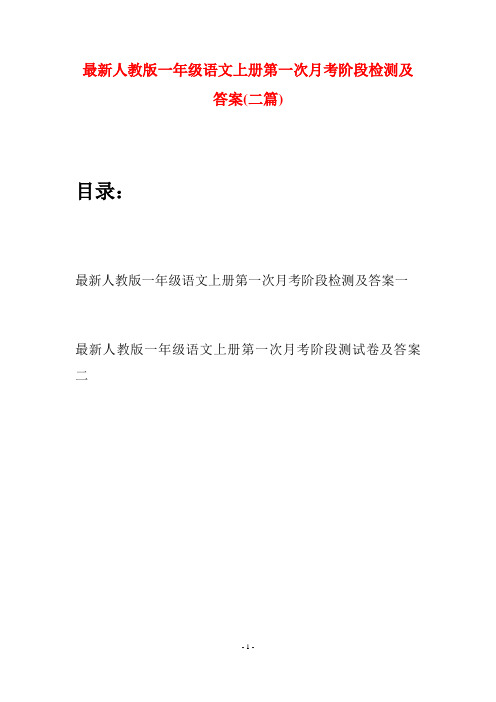 最新人教版一年级语文上册第一次月考阶段检测及答案(二篇)

目录：

最新人教版一年级语文上册第一次月考阶段检测及答案一

最新人教版一年级语文上册第一次月考阶段测试卷及答案二

- 1 -